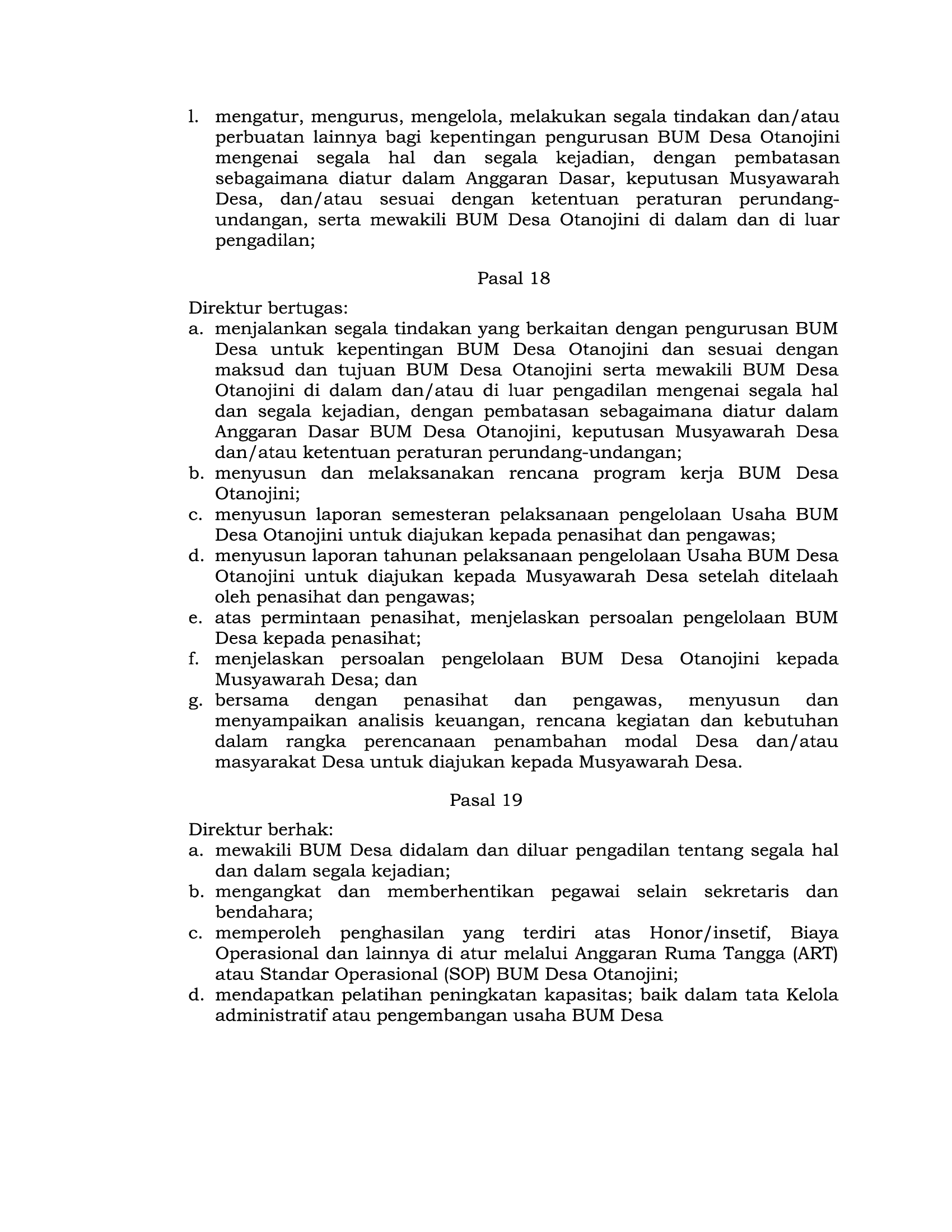 l. mengatur, mengurus, mengelola, melakukan segala tindakan dan/atau perbuatan lainnya bagi kepentingan pengurusan BUM Desa Otanojini mengenai segala hal dan segala kejadian, dengan pembatasan sebagaimana diatur dalam Anggaran Dasar, keputusan Musyawarah Desa, dan/atau sesuai dengan ketentuan peraturan perundang-undangan, serta mewakili BUM Desa Otanojini di dalam dan di luar pengadilan;

Pasal 18

Direktur bertugas:
a. menjalankan segala tindakan yang berkaitan dengan pengurusan BUM Desa untuk kepentingan BUM Desa Otanojini dan sesuai dengan maksud dan tujuan BUM Desa Otanojini serta mewakili BUM Desa Otanojini di dalam dan/atau di luar pengadilan mengenai segala hal dan segala kejadian, dengan pembatasan sebagaimana diatur dalam Anggaran Dasar BUM Desa Otanojini, keputusan Musyawarah Desa dan/atau ketentuan peraturan perundang-undangan;
b. menyusun dan melaksanakan rencana program kerja BUM Desa Otanojini;
c. menyusun laporan semesteran pelaksanaan pengelolaan Usaha BUM Desa Otanojini untuk diajukan kepada penasihat dan pengawas;
d. menyusun laporan tahunan pelaksanaan pengelolaan Usaha BUM Desa Otanojini untuk diajukan kepada Musyawarah Desa setelah ditelaah oleh penasihat dan pengawas;
e. atas permintaan penasihat, menjelaskan persoalan pengelolaan BUM Desa kepada penasihat;
f. menjelaskan persoalan pengelolaan BUM Desa Otanojini kepada Musyawarah Desa; dan
g. bersama dengan penasihat dan pengawas, menyusun dan menyampaikan analisis keuangan, rencana kegiatan dan kebutuhan dalam rangka perencanaan penambahan modal Desa dan/atau masyarakat Desa untuk diajukan kepada Musyawarah Desa.

Pasal 19

Direktur berhak:
a. mewakili BUM Desa didalam dan diluar pengadilan tentang segala hal dan dalam segala kejadian;
b. mengangkat dan memberhentikan pegawai selain sekretaris dan bendahara;
c. memperoleh penghasilan yang terdiri atas Honor/insetif, Biaya Operasional dan lainnya di atur melalui Anggaran Ruma Tangga (ART) atau Standar Operasional (SOP) BUM Desa Otanojini;
d. mendapatkan pelatihan peningkatan kapasitas; baik dalam tata Kelola administratif atau pengembangan usaha BUM Desa